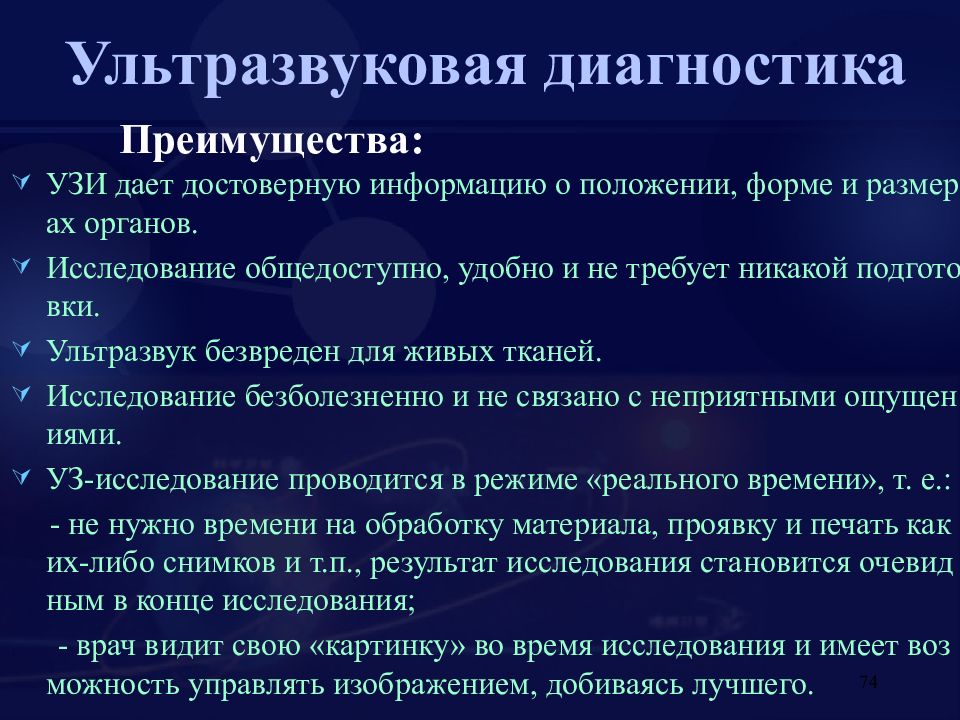 Ультразвуковая диагностика

Преимущества:

УЗИ дает достоверную информацию о положении, форме и размерах органов.

Исследование общедоступно, удобно и не требует никакой подготовки.

Ультразвук безвреден для живых тканей.

Исследование безболезненно и не связано с неприятными ощущениями.

УЗ-исследование проводится в режиме «реального времени», т. е.:

- не нужно времени на обработку материала, проявку и печать каких-либо снимков и т.п., результат исследования становится очевидным в конце исследования;

- врач видит свою «картинку» во время исследования и имеет возможность управлять изображением, добиваясь лучшего.

74